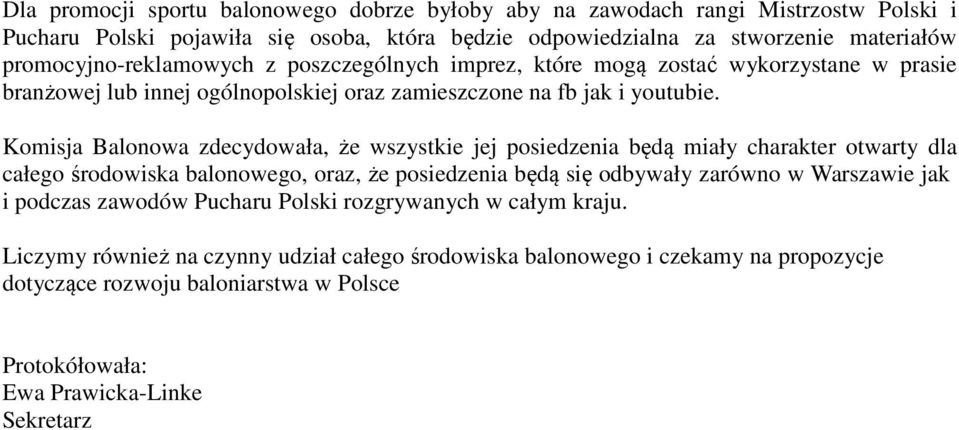 Dla promocji sportu balonowego dobrze byłoby aby na zawodach rangi Mistrzostw Polski i Pucharu Polski pojawiła się osoba, która będzie odpowiedzialna za stworzenie materiałów promocyjno-reklamowych z poszczególnych imprez, które mogą zostać wykorzystane w prasie branżowej lub innej ogólnopolskiej oraz zamieszczone na fb jak i youtubie.

Komisja Balonowa zdecydowała, że wszystkie jej posiedzenia będą miały charakter otwarty dla całego środowiska balonowego, oraz, że posiedzenia będą się odbywały zarówno w Warszawie jak i podczas zawodów Pucharu Polski rozgrywanych w całym kraju.

Liczymy również na czynny udział całego środowiska balonowego i czekamy na propozycje dotyczące rozwoju baloniarstwa w Polsce

Protokółowała:
Ewa Prawicka-Linke
Sekretarz